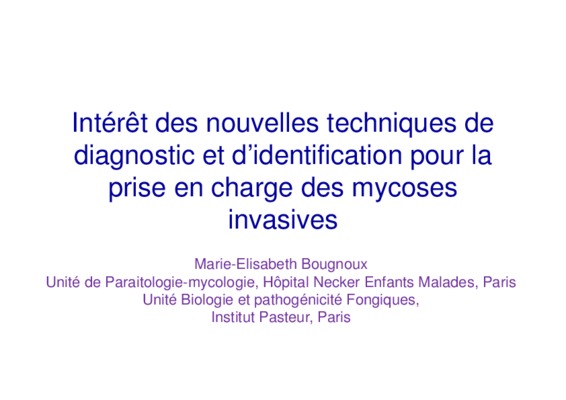 Intérêt des nouvelles techniques de diagnostic et d'identification pour la prise en charge des mycoses invasives

Marie-Elisabeth Bougnoux
Unité de Paraitologie-mycologie, Hôpital Necker Enfants Malades, Paris
Unité Biologie et pathogénicité Fongiques,
Institut Pasteur, Paris